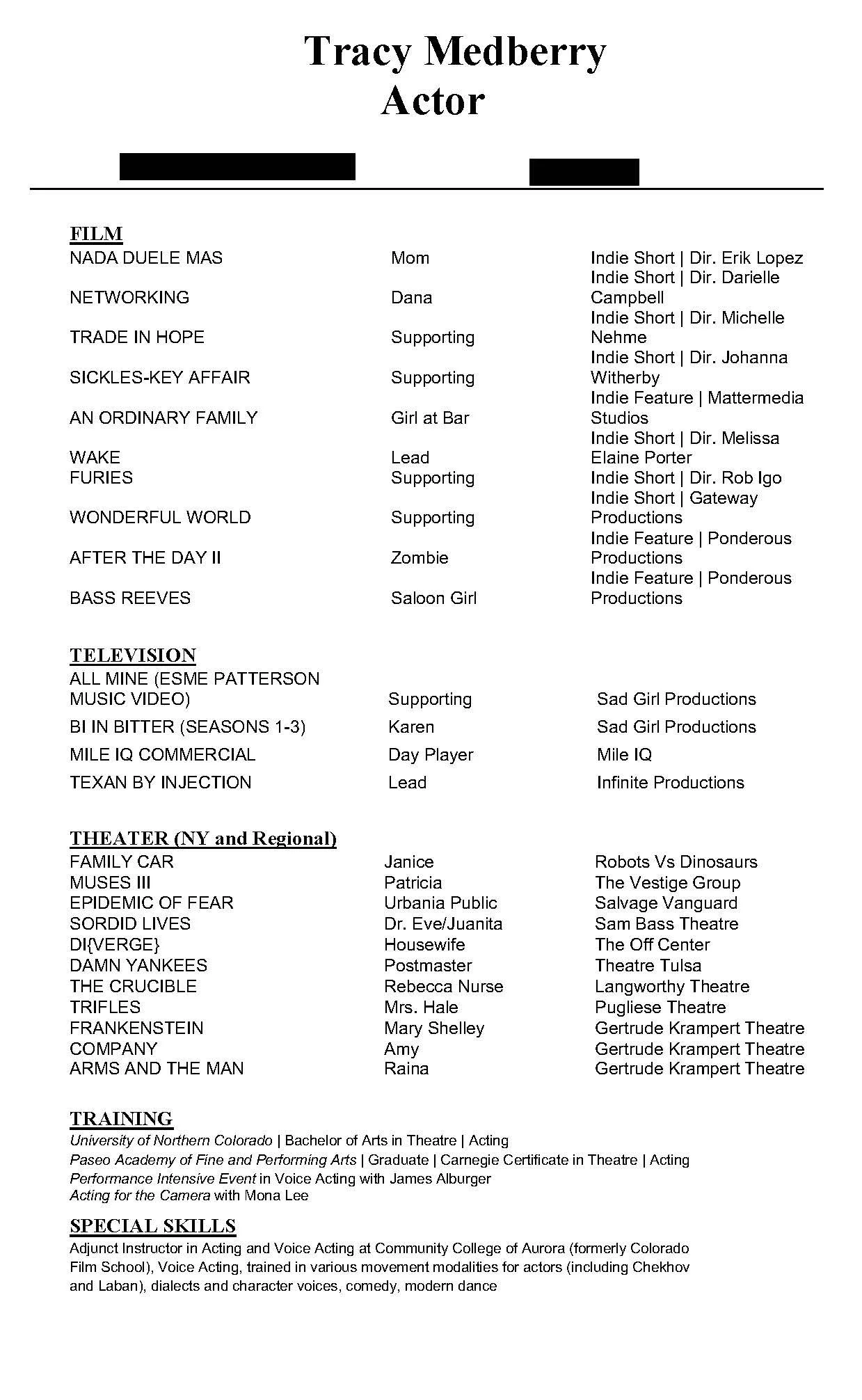 Tracy Medberry
Actor

FILM

| | | |
|---|---|---|
| NADA DUELE MAS | Mom | Indie Short \| Dir. Erik Lopez |
| NETWORKING | Dana | Indie Short \| Dir. Darielle Campbell |
| TRADE IN HOPE | Supporting | Indie Short \| Dir. Michelle Nehme |
| SICKLES-KEY AFFAIR | Supporting | Indie Short \| Dir. Johanna Witherby |
| AN ORDINARY FAMILY | Girl at Bar | Indie Feature \| Mattermedia Studios |
| WAKE | Lead | Indie Short \| Dir. Melissa Elaine Porter |
| FURIES | Supporting | Indie Short \| Dir. Rob Igo |
| WONDERFUL WORLD | Supporting | Indie Short \| Gateway Productions |
| AFTER THE DAY II | Zombie | Indie Feature \| Ponderous Productions |
| BASS REEVES | Saloon Girl | Indie Feature \| Ponderous Productions |

TELEVISION

| | | |
|---|---|---|
| ALL MINE (ESME PATTERSON MUSIC VIDEO) | Supporting | Sad Girl Productions |
| BI IN BITTER (SEASONS 1-3) | Karen | Sad Girl Productions |
| MILE IQ COMMERCIAL | Day Player | Mile IQ |
| TEXAN BY INJECTION | Lead | Infinite Productions |

THEATER (NY and Regional)

| | | |
|---|---|---|
| FAMILY CAR | Janice | Robots Vs Dinosaurs |
| MUSES III | Patricia | The Vestige Group |
| EPIDEMIC OF FEAR | Urbania Public | Salvage Vanguard |
| SORDID LIVES | Dr. Eve/Juanita | Sam Bass Theatre |
| DI{VERGE} | Housewife | The Off Center |
| DAMN YANKEES | Postmaster | Theatre Tulsa |
| THE CRUCIBLE | Rebecca Nurse | Langworthy Theatre |
| TRIFLES | Mrs. Hale | Pugliese Theatre |
| FRANKENSTEIN | Mary Shelley | Gertrude Krampert Theatre |
| COMPANY | Amy | Gertrude Krampert Theatre |
| ARMS AND THE MAN | Raina | Gertrude Krampert Theatre |

TRAINING
University of Northern Colorado | Bachelor of Arts in Theatre | Acting
Paseo Academy of Fine and Performing Arts | Graduate | Carnegie Certificate in Theatre | Acting
Performance Intensive Event in Voice Acting with James Alburger
Acting for the Camera with Mona Lee

SPECIAL SKILLS
Adjunct Instructor in Acting and Voice Acting at Community College of Aurora (formerly Colorado Film School), Voice Acting, trained in various movement modalities for actors (including Chekhov and Laban), dialects and character voices, comedy, modern dance